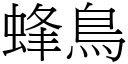 蜂鳥